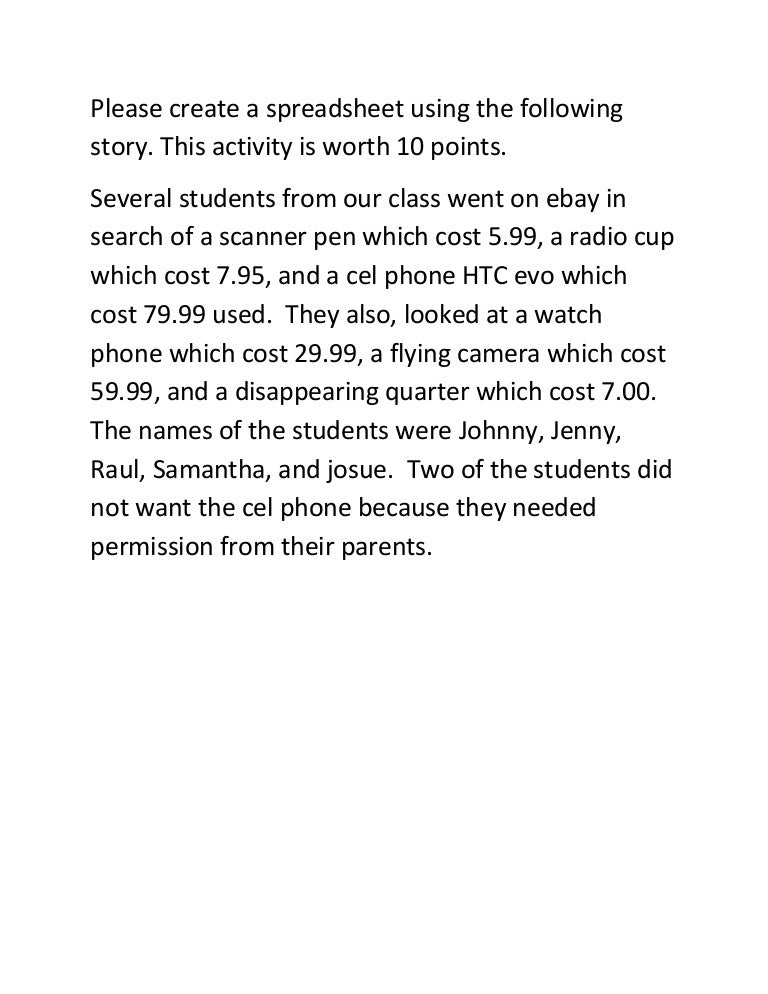 Please create a spreadsheet using the following story. This activity is worth 10 points.

Several students from our class went on ebay in search of a scanner pen which cost 5.99, a radio cup which cost 7.95, and a cel phone HTC evo which cost 79.99 used.  They also, looked at a watch phone which cost 29.99, a flying camera which cost 59.99, and a disappearing quarter which cost 7.00. The names of the students were Johnny, Jenny, Raul, Samantha, and josue.  Two of the students did not want the cel phone because they needed permission from their parents.